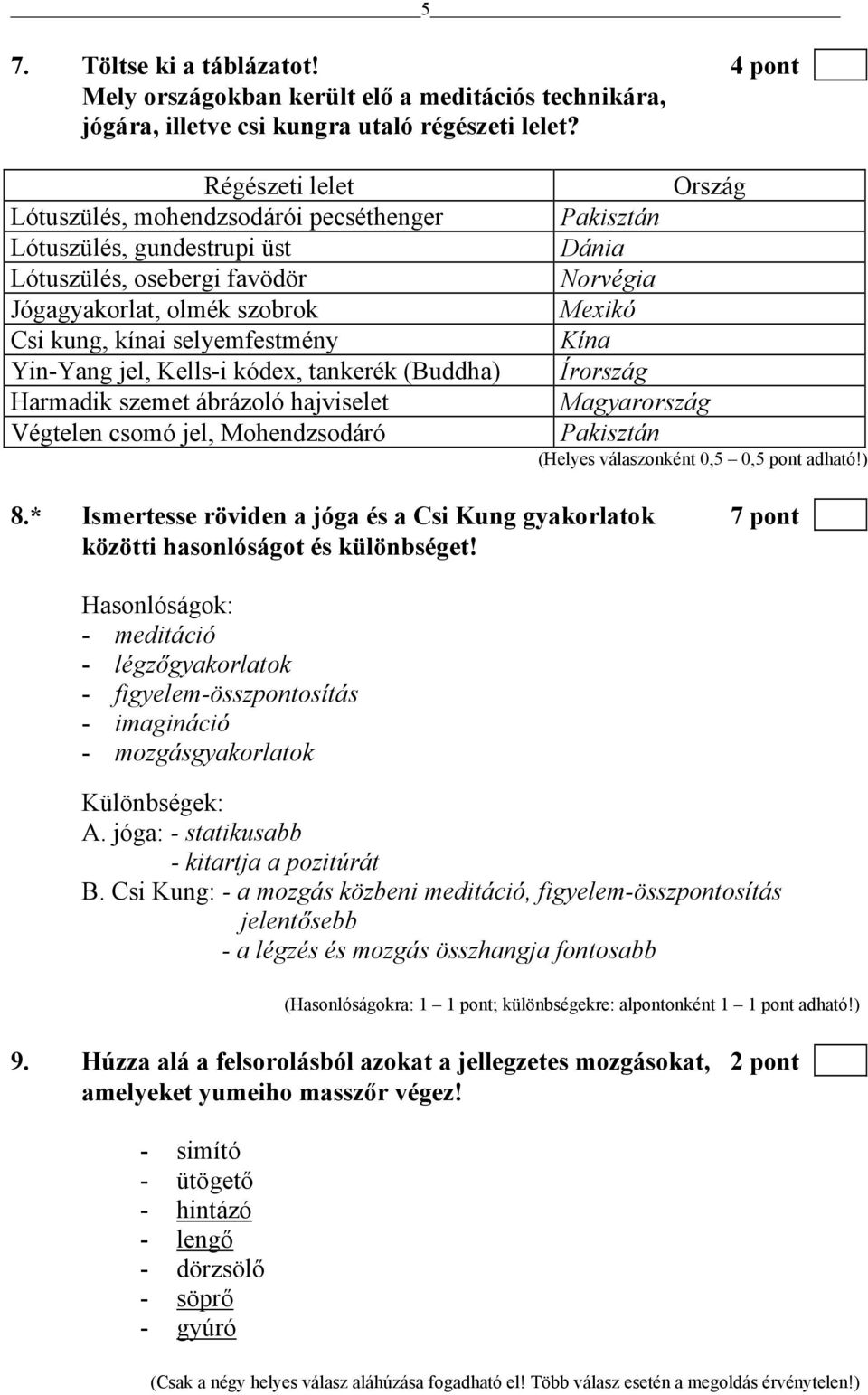 5

7. Töltse ki a táblázatot! 4 pont
Mely országokban került elő a meditációs technikára, jógára, illetve csi kungra utaló régészeti lelet?

| Régészeti lelet | Ország |
|---|---|
| Lótuszülés, mohendzsodárói pecséthenger | Pakisztán |
| Lótuszülés, gundestrupi üst | Dánia |
| Lótuszülés, osebergi favödör | Norvégia |
| Jógagyakorlat, olmék szobrok | Mexikó |
| Csi kung, kínai selyemfestmény | Kína |
| Yin-Yang jel, Kells-i kódex, tankerék (Buddha) | Írország |
| Harmadik szemet ábrázoló hajviselet | Magyarország |
| Végtelen csomó jel, Mohendzsodáró | Pakisztán |

(Helyes válaszonként 0,5 – 0,5 pont adható!)

8.* Ismertesse röviden a jóga és a Csi Kung gyakorlatok közötti hasonlóságot és különbséget! 7 pont

Hasonlóságok:
- meditáció
- légzőgyakorlatok
- figyelem-összpontosítás
- imagináció
- mozgásgyakorlatok

Különbségek:
A. jóga: - statikusabb
- kitartja a pozitúrát
B. Csi Kung: - a mozgás közbeni meditáció, figyelem-összpontosítás jelentősebb
- a légzés és mozgás összhangja fontosabb

(Hasonlóságokra: 1 – 1 pont; különbségekre: alpontonként 1 – 1 pont adható!)

9. Húzza alá a felsorolásból azokat a jellegzetes mozgásokat, amelyeket yumeiho masszőr végez! 2 pont

- simító
- ütögető
- hintázó
- lengő
- dörzsölő
- söprő
- gyúró

(Csak a négy helyes válasz aláhúzása fogadható el! Több válasz esetén a megoldás érvénytelen!)